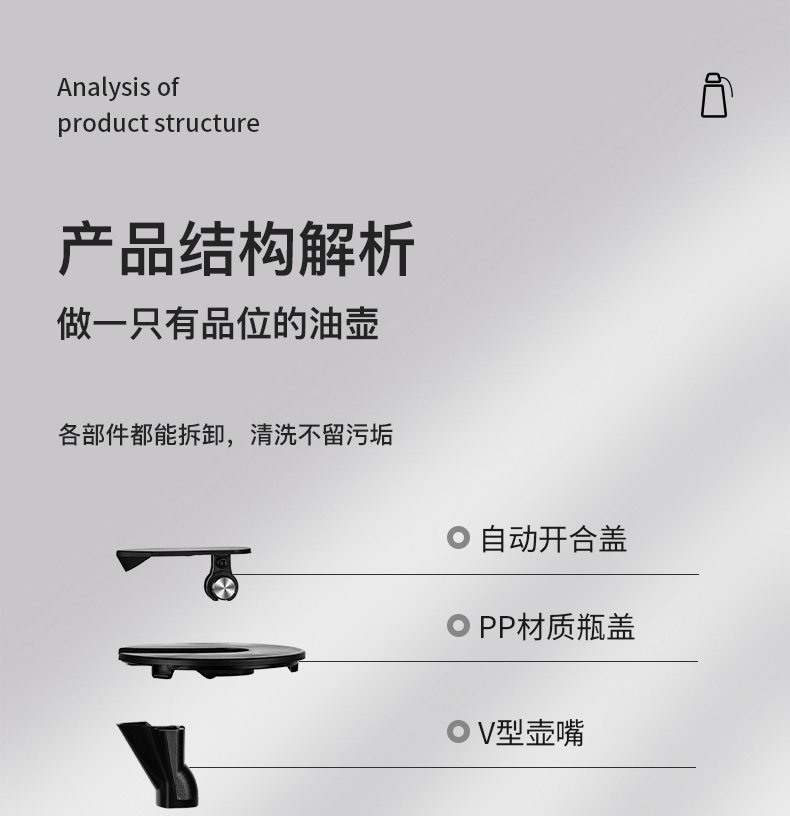 Analysis of
product structure

产品结构解析

做一只有品位的油壶

各部件都能拆卸，清洗不留污垢

自动开合盖

PP材质瓶盖

V型壶嘴